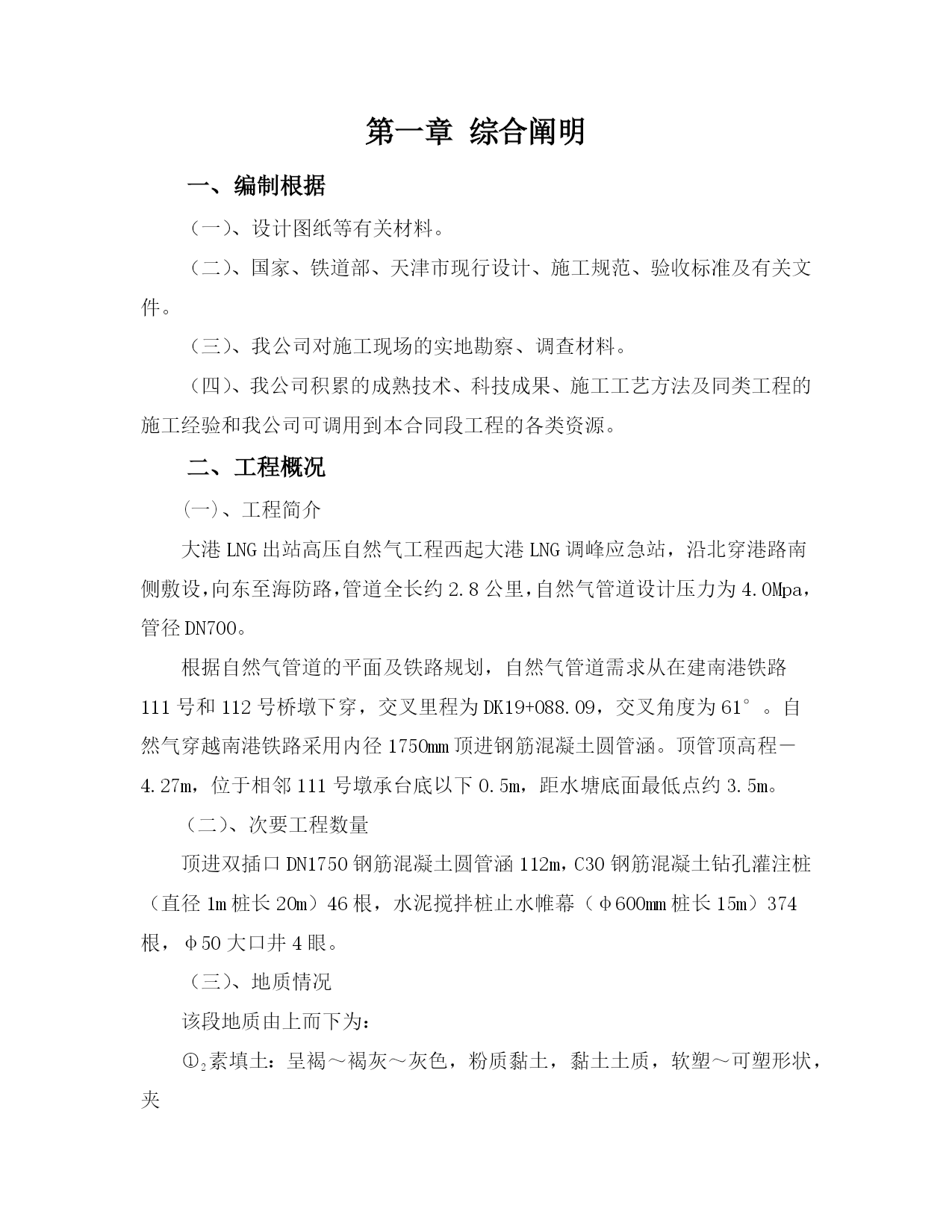 第一章 综合阐明

一、编制根据

（一）、设计图纸等有关材料。

（二）、国家、铁道部、天津市现行设计、施工规范、验收标准及有关文件。

（三）、我公司对施工现场的实地勘察、调查材料。

（四）、我公司积累的成熟技术、科技成果、施工工艺方法及同类工程的施工经验和我公司可调用到本合同段工程的各类资源。

二、工程概况

（一）、工程简介

大港LNG出站高压自然气工程西起大港LNG调峰应急站，沿北穿港路南侧敷设，向东至海防路，管道全长约2.8公里，自然气管道设计压力为4.0Mpa，管径DN700。

根据自然气管道的平面及铁路规划，自然气管道需求从在建南港铁路111号和112号桥墩下穿，交叉里程为DK19+088.09，交叉角度为61°。自然气穿越南港铁路采用内径1750mm顶进钢筋混凝土圆管涵。顶管顶高程－4.27m，位于相邻111号墩承台底以下0.5m，距水塘底面最低点约3.5m。

（二）、次要工程数量

顶进双插口DN1750钢筋混凝土圆管涵112m，C30钢筋混凝土钻孔灌注桩（直径1m桩长20m）46根，水泥搅拌桩止水帷幕（φ600mm桩长15m）374根，φ50大口井4眼。

（三）、地质情况

该段地质由上而下为：

①$_2$素填土：呈褐～褐灰～灰色，粉质黏土，黏土土质，软塑～可塑形状，夹